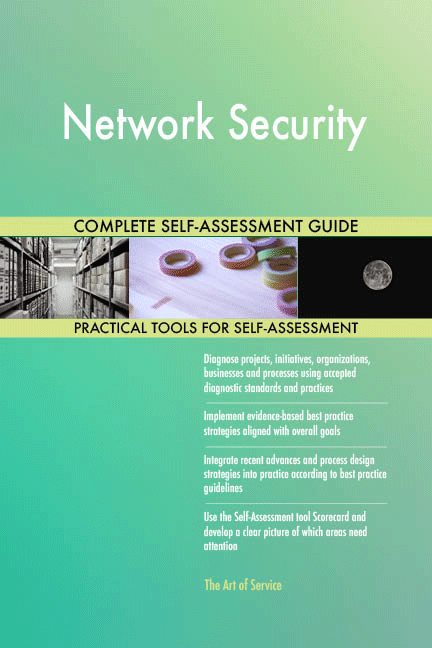 Network Security

COMPLETE SELF-ASSESSMENT GUIDE

PRACTICAL TOOLS FOR SELF-ASSESSMENT

Diagnose projects, initiatives, organizations, businesses and processes using accepted diagnostic standards and practices

Implement evidence-based best practice strategies aligned with overall goals

Integrate recent advances and process design strategies into practice according to best practice guidelines

Use the Self-Assessment tool Scorecard and develop a clear picture of which areas need attention

The Art of Service